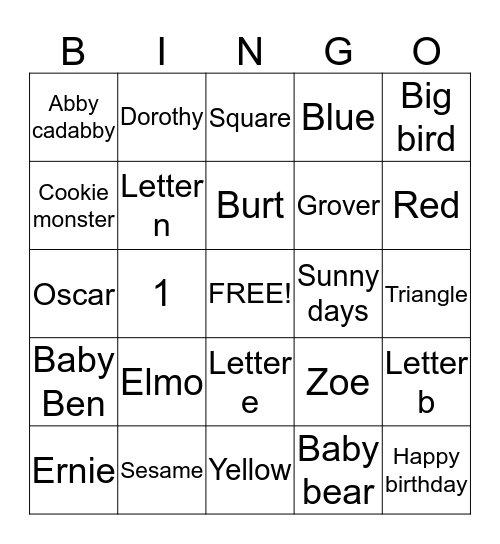 | B | I | N | G | O |
|---|---|---|---|---|
| Abby cadabby | Dorothy | Square | Blue | Big bird |
| Cookie monster | Letter n | Burt | Grover | Red |
| Oscar | 1 | FREE! | Sunny days | Triangle |
| Baby Ben | Elmo | Letter e | Zoe | Letter b |
| Ernie | Sesame | Yellow | Baby bear | Happy birthday |